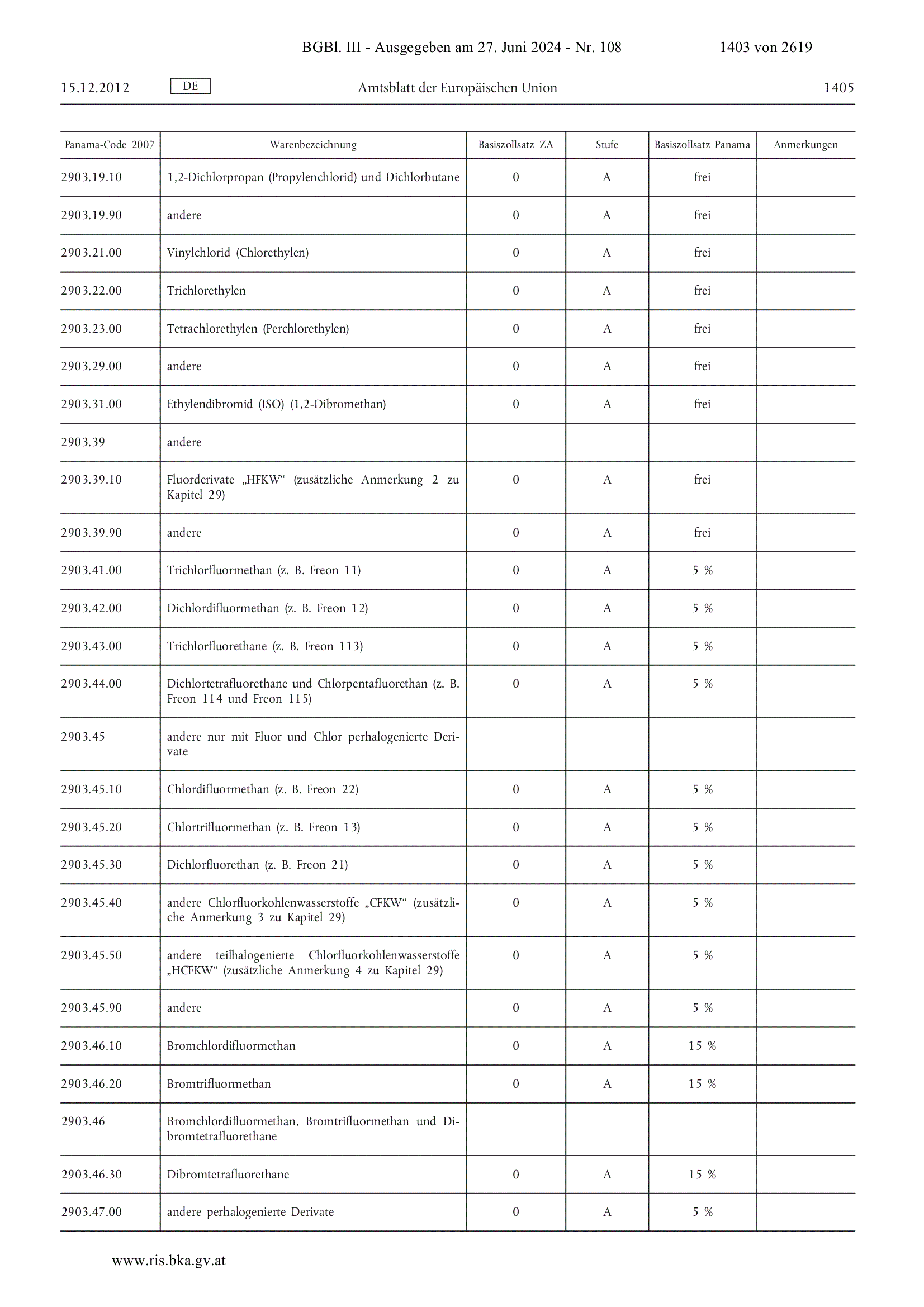 BGBl. III - Ausgegeben am 27. Juni 2024 - Nr. 108 1403 von 2619

15.12.2012 DE Amtsblatt der Europäischen Union 1405

| Panama-Code 2007 | Warenbezeichnung | Basiszollsatz ZA | Stufe | Basiszollsatz Panama | Anmerkungen |
|---|---|---|---|---|---|
| 2903.19.10 | 1,2-Dichlorpropan (Propylenchlorid) und Dichlorbutane | 0 | A | frei | |
| 2903.19.90 | andere | 0 | A | frei | |
| 2903.21.00 | Vinylchlorid (Chlorethylen) | 0 | A | frei | |
| 2903.22.00 | Trichlorethylen | 0 | A | frei | |
| 2903.23.00 | Tetrachlorethylen (Perchlorethylen) | 0 | A | frei | |
| 2903.29.00 | andere | 0 | A | frei | |
| 2903.31.00 | Ethylendibromid (ISO) (1,2-Dibromethan) | 0 | A | frei | |
| 2903.39 | andere | | | | |
| 2903.39.10 | Fluorderivate „HFKW“ (zusätzliche Anmerkung 2 zu Kapitel 29) | 0 | A | frei | |
| 2903.39.90 | andere | 0 | A | frei | |
| 2903.41.00 | Trichlorfluormethan (z. B. Freon 11) | 0 | A | 5 % | |
| 2903.42.00 | Dichlordifluormethan (z. B. Freon 12) | 0 | A | 5 % | |
| 2903.43.00 | Trichlorfluorethane (z. B. Freon 113) | 0 | A | 5 % | |
| 2903.44.00 | Dichlortetrafluorethane und Chlorpentafluorethan (z. B. Freon 114 und Freon 115) | 0 | A | 5 % | |
| 2903.45 | andere nur mit Fluor und Chlor perhalogenierte Derivate | | | | |
| 2903.45.10 | Chlordifluormethan (z. B. Freon 22) | 0 | A | 5 % | |
| 2903.45.20 | Chlortrifluormethan (z. B. Freon 13) | 0 | A | 5 % | |
| 2903.45.30 | Dichlorfluorethan (z. B. Freon 21) | 0 | A | 5 % | |
| 2903.45.40 | andere Chlorfluorkohlenwasserstoffe „CFKW“ (zusätzliche Anmerkung 3 zu Kapitel 29) | 0 | A | 5 % | |
| 2903.45.50 | andere teilhalogenierte Chlorfluorkohlenwasserstoffe „HCFKW“ (zusätzliche Anmerkung 4 zu Kapitel 29) | 0 | A | 5 % | |
| 2903.45.90 | andere | 0 | A | 5 % | |
| 2903.46.10 | Bromchlordifluormethan | 0 | A | 15 % | |
| 2903.46.20 | Bromtrifluormethan | 0 | A | 15 % | |
| 2903.46 | Bromchlordifluormethan, Bromtrifluormethan und Dibromtetrafluorethane | | | | |
| 2903.46.30 | Dibromtetrafluorethane | 0 | A | 15 % | |
| 2903.47.00 | andere perhalogenierte Derivate | 0 | A | 5 % | |

www.ris.bka.gv.at